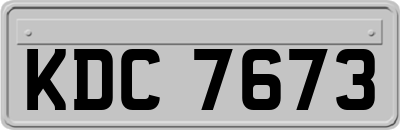 KDC 7673